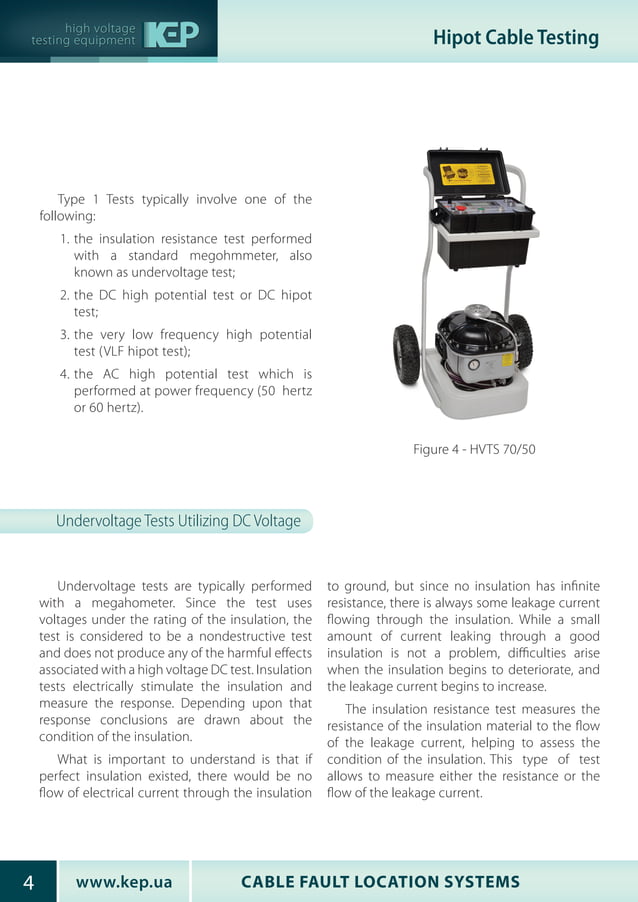 high voltage
testing equipment KEP

Hipot Cable Testing

Type 1 Tests typically involve one of the following:

1. the insulation resistance test performed with a standard megohmmeter, also known as undervoltage test;
2. the DC high potential test or DC hipot test;
3. the very low frequency high potential test (VLF hipot test);
4. the AC high potential test which is performed at power frequency (50 hertz or 60 hertz).

Figure 4 - HVTS 70/50

Undervoltage Tests Utilizing DC Voltage

Undervoltage tests are typically performed with a megahometer. Since the test uses voltages under the rating of the insulation, the test is considered to be a nondestructive test and does not produce any of the harmful effects associated with a high voltage DC test. Insulation tests electrically stimulate the insulation and measure the response. Depending upon that response conclusions are drawn about the condition of the insulation.

What is important to understand is that if perfect insulation existed, there would be no flow of electrical current through the insulation to ground, but since no insulation has infinite resistance, there is always some leakage current flowing through the insulation. While a small amount of current leaking through a good insulation is not a problem, difficulties arise when the insulation begins to deteriorate, and the leakage current begins to increase.

The insulation resistance test measures the resistance of the insulation material to the flow of the leakage current, helping to assess the condition of the insulation. This type of test allows to measure either the resistance or the flow of the leakage current.

4 www.kep.ua CABLE FAULT LOCATION SYSTEMS